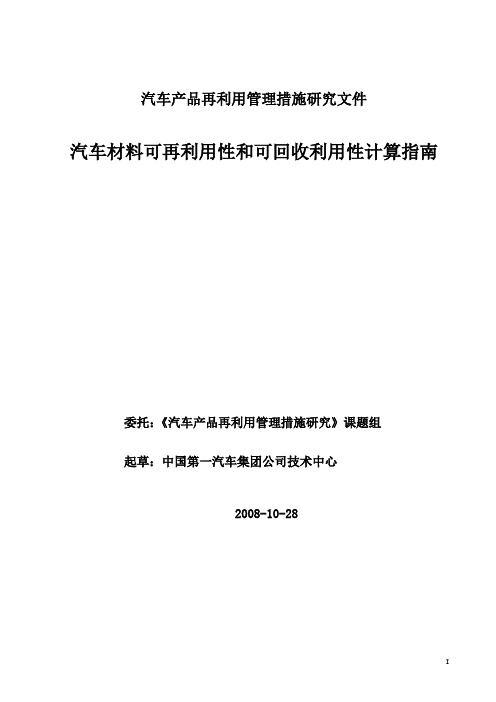 汽车产品再利用管理措施研究文件

汽车材料可再利用性和可回收利用性计算指南

委托：《汽车产品再利用管理措施研究》课题组

起草：中国第一汽车集团公司技术中心

2008-10-28

I